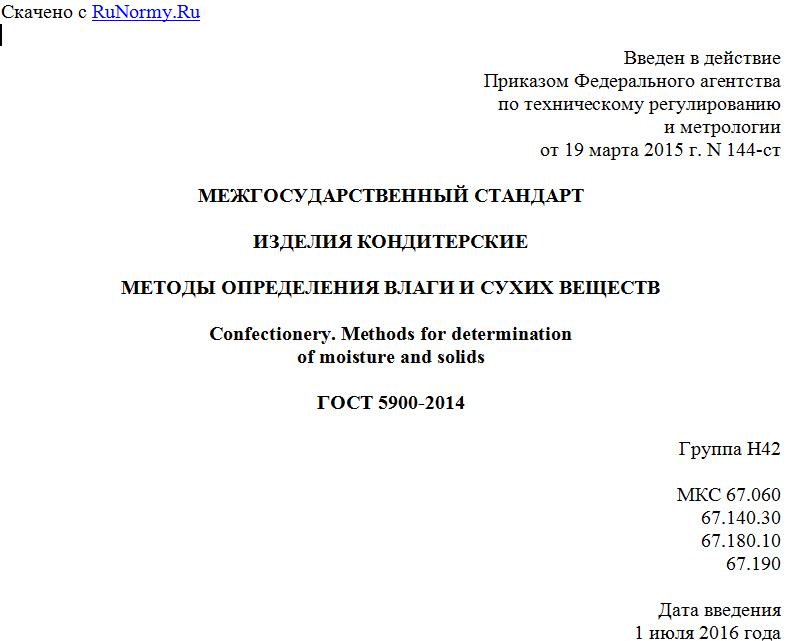 Скачено с RuNormy.Ru

Введен в действие
Приказом Федерального агентства
по техническому регулированию
и метрологии
от 19 марта 2015 г. N 144-ст

МЕЖГОСУДАРСТВЕННЫЙ СТАНДАРТ

ИЗДЕЛИЯ КОНДИТЕРСКИЕ

МЕТОДЫ ОПРЕДЕЛЕНИЯ ВЛАГИ И СУХИХ ВЕЩЕСТВ

Confectionery. Methods for determination of moisture and solids

ГОСТ 5900-2014

Группа Н42

МКС 67.060
67.140.30
67.180.10
67.190

Дата введения
1 июля 2016 года